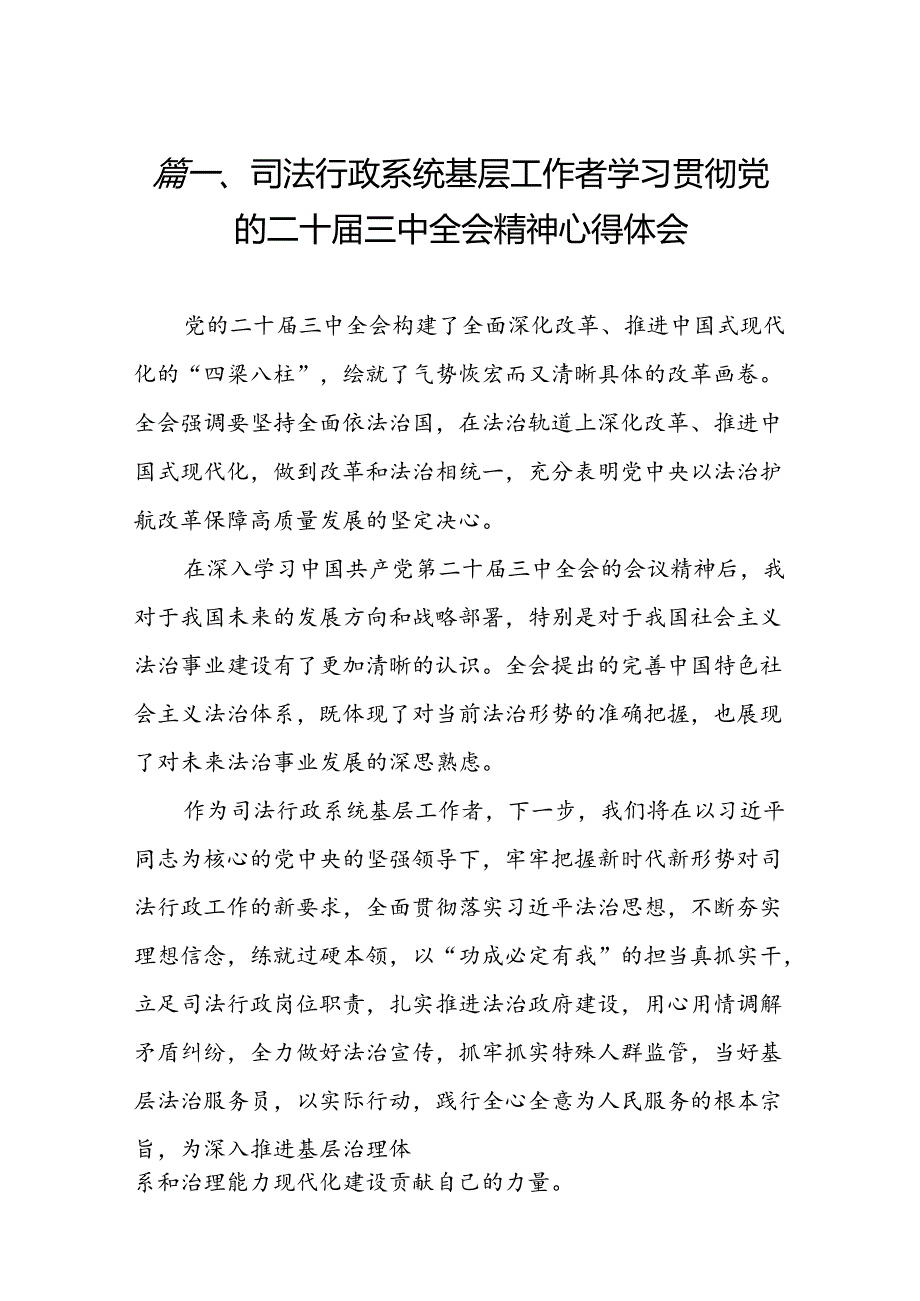 篇一、司法行政系统基层工作者学习贯彻党的二十届三中全会精神心得体会

党的二十届三中全会构建了全面深化改革、推进中国式现代化的“四梁八柱”，绘就了气势恢宏而又清晰具体的改革画卷。全会强调要坚持全面依法治国，在法治轨道上深化改革、推进中国式现代化，做到改革和法治相统一，充分表明党中央以法治护航改革保障高质量发展的坚定决心。

在深入学习中国共产党第二十届三中全会的会议精神后，我对于我国未来的发展方向和战略部署，特别是对于我国社会主义法治事业建设有了更加清晰的认识。全会提出的完善中国特色社会主义法治体系，既体现了对当前法治形势的准确把握，也展现了对未来法治事业发展的深思熟虑。

作为司法行政系统基层工作者，下一步，我们将在以习近平同志为核心的党中央的坚强领导下，牢牢把握新时代新形势对司法行政工作的新要求，全面贯彻落实习近平法治思想，不断夯实理想信念，练就过硬本领，以“功成必定有我”的担当真抓实干，立足司法行政岗位职责，扎实推进法治政府建设，用心用情调解矛盾纠纷，全力做好法治宣传，抓牢抓实特殊人群监管，当好基层法治服务员，以实际行动，践行全心全意为人民服务的根本宗旨，为深入推进基层治理体系和治理能力现代化建设贡献自己的力量。